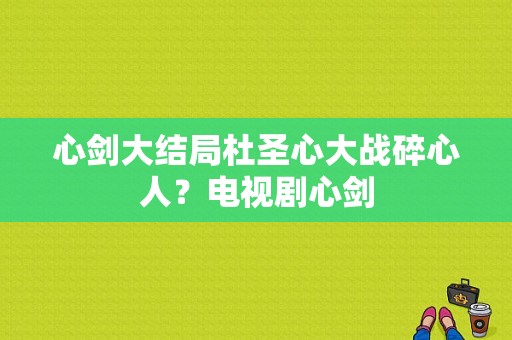 心剑大结局杜圣心大战碎心人？电视剧心剑